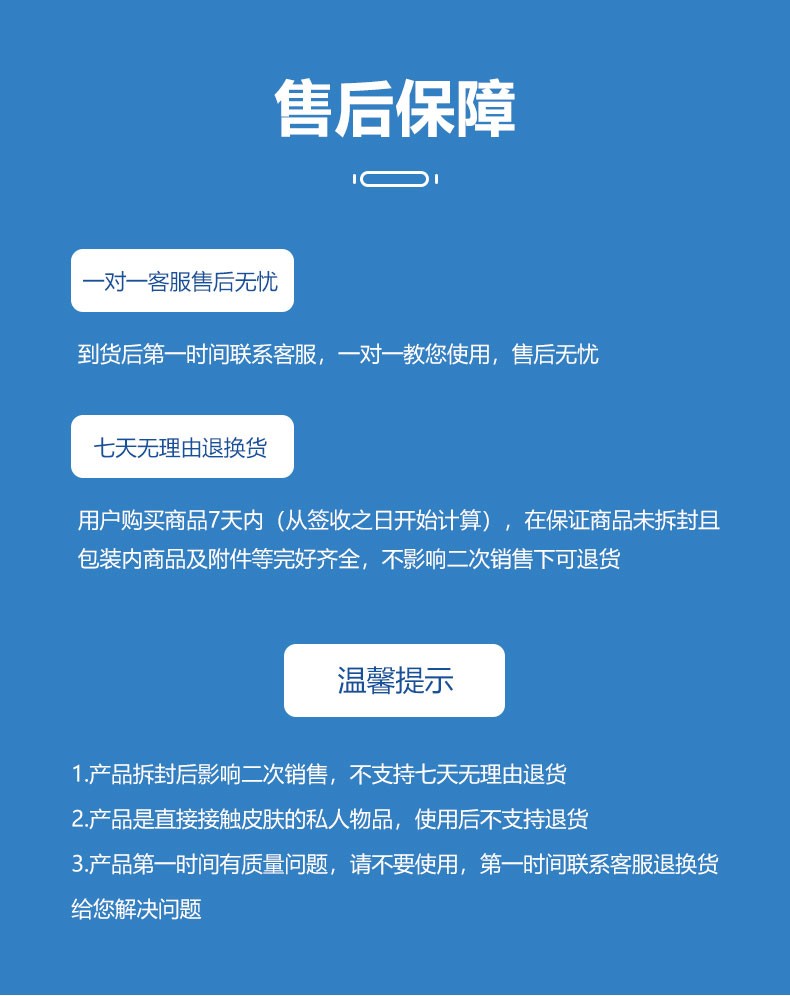 售后保障

一对一客服售后无忧

到货后第一时间联系客服，一对一教您使用，售后无忧

七天无理由退换货

用户购买商品7天内（从签收之日开始计算），在保证商品未拆封且包装内商品及附件等完好齐全，不影响二次销售下可退货

温馨提示

1.产品拆封后影响二次销售，不支持七天无理由退货

2.产品是直接接触皮肤的私人物品，使用后不支持退货

3.产品第一时间有质量问题，请不要使用，第一时间联系客服退换货给您解决问题